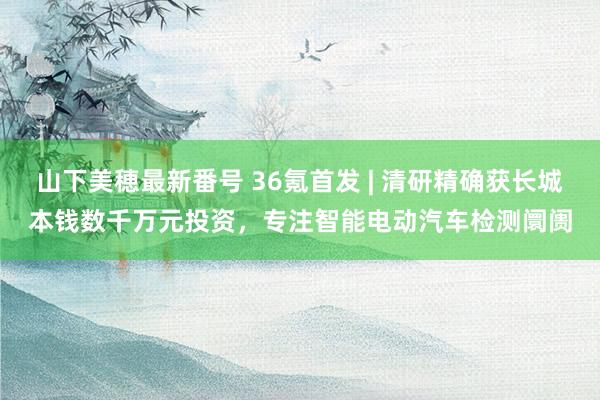 山下美穗最新番号 36氪首发 | 清研精确获长城本钱数千万元投资，专注智能电动汽车检测阛阓